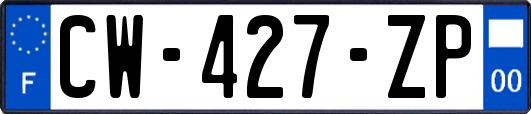 F
CW-427-ZP
00